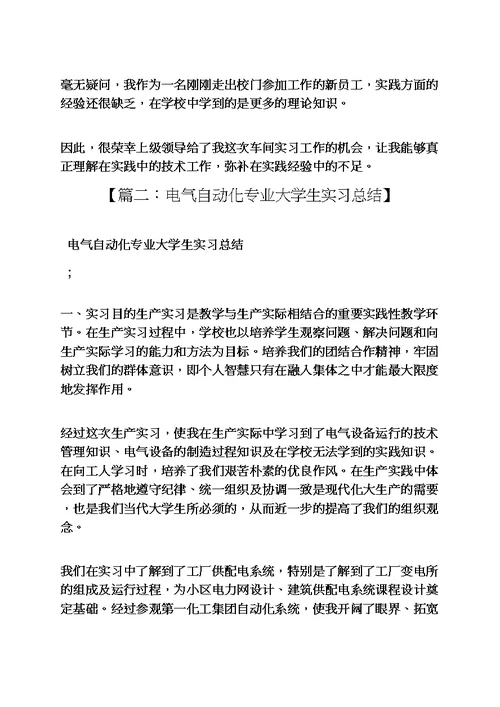 毫无疑问，我作为一名刚刚走出校门参加工作的新员工，实践方面的经验还很缺乏，在学校中学到的是更多的理论知识。

因此，很荣幸上级领导给了我这次车间实习工作的机会，让我能够真正理解在实践中的技术工作，弥补在实践经验中的不足。

【篇二：电气自动化专业大学生实习总结】

电气自动化专业大学生实习总结

；

一、实习目的生产实习是教学与生产实际相结合的重要实践性教学环节。在生产实习过程中，学校也以培养学生观察问题、解决问题和向生产实际学习的能力和方法为目标。培养我们的团结合作精神，牢固树立我们的群体意识，即个人智慧只有在融入集体之中才能最大限度地发挥作用。

经过这次生产实习，使我在生产实际中学习到了电气设备运行的技术管理知识、电气设备的制造过程知识及在学校无法学到的实践知识。在向工人学习时，培养了我们艰苦朴素的优良作风。在生产实践中体会到了严格地遵守纪律、统一组织及协调一致是现代化大生产的需要，也是我们当代大学生所必须的，从而近一步的提高了我们的组织观念。

我们在实习中了解到了工厂供配电系统，特别是了解到了工厂变电所的组成及运行过程，为小区电力网设计、建筑供配电系统课程设计奠定基础。经过参观第一化工集团自动化系统，使我开阔了眼界、拓宽